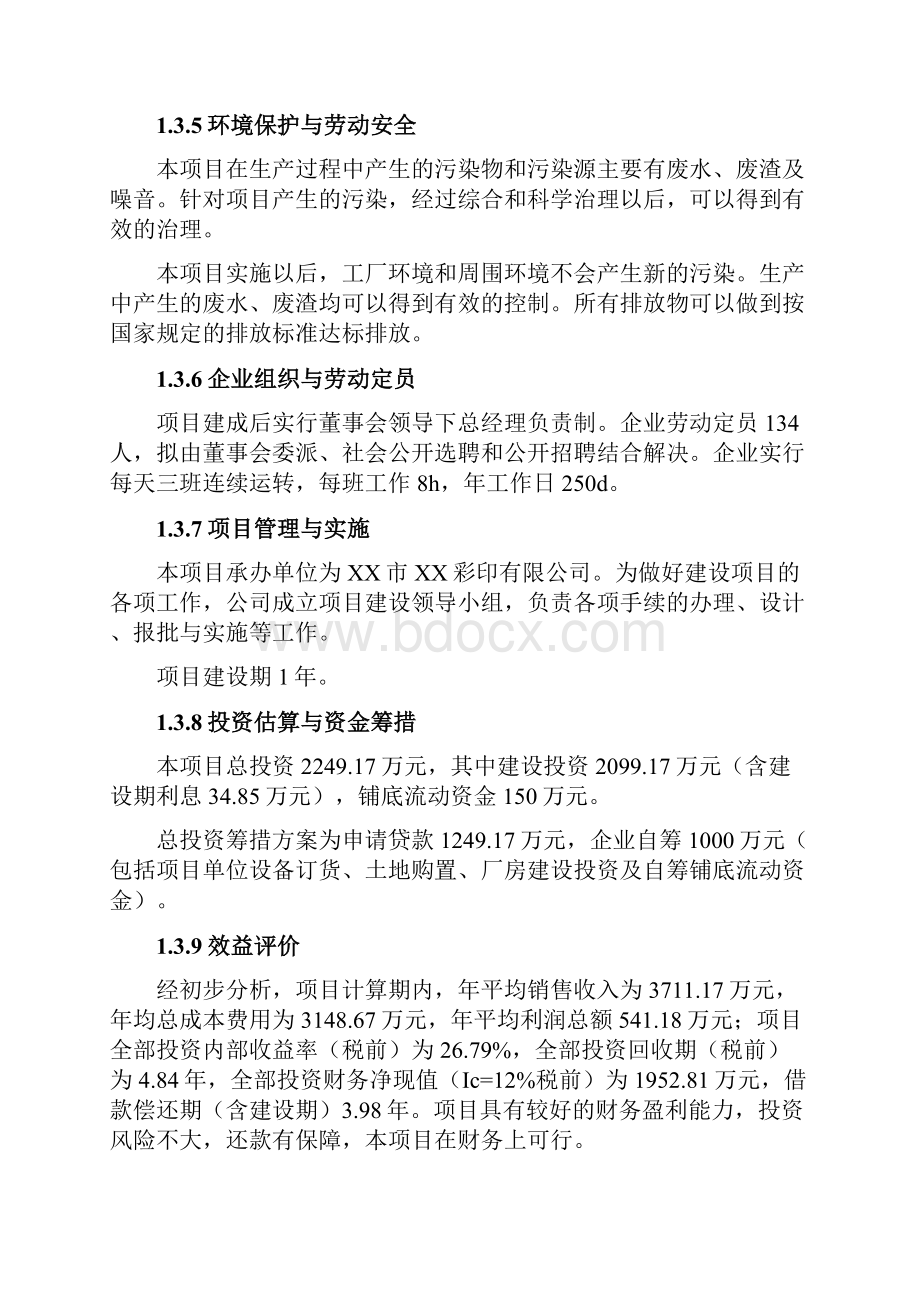 1.3.5 环境保护与劳动安全

本项目在生产过程中产生的污染物和污染源主要有废水、废渣及噪音。针对项目产生的污染，经过综合和科学治理以后，可以得到有效的治理。

本项目实施以后，工厂环境和周围环境不会产生新的污染。生产中产生的废水、废渣均可以得到有效的控制。所有排放物可以做到按国家规定的排放标准达标排放。

1.3.6 企业组织与劳动定员

项目建成后实行董事会领导下总经理负责制。企业劳动定员 134 人，拟由董事会委派、社会公开选聘和公开招聘结合解决。企业实行每天三班连续运转，每班工作 8h，年工作日 250d。

1.3.7 项目管理与实施

本项目承办单位为 XX 市 XX 彩印有限公司。为做好建设项目的各项工作，公司成立项目建设领导小组，负责各项手续的办理、设计、报批与实施等工作。

www.bdocx.com

项目建设期 1 年。

1.3.8 投资估算与资金筹措

本项目总投资 2249.17 万元，其中建设投资 2099.17 万元（含建设期利息 34.85 万元），铺底流动资金 150 万元。

总投资筹措方案为申请贷款 1249.17 万元，企业自筹 1000 万元（包括项目单位设备订货、土地购置、厂房建设投资及自筹铺底流动资金）。

1.3.9 效益评价

经初步分析，项目计算期内，年平均销售收入为 3711.17 万元，年均总成本费用为 3148.67 万元，年平均利润总额 541.18 万元；项目全部投资内部收益率（税前）为 26.79%，全部投资回收期（税前）为 4.84 年，全部投资财务净现值（Ic=12%税前）为 1952.81 万元，借款偿还期（含建设期）3.98 年。项目具有较好的财务盈利能力，投资风险不大，还款有保障，本项目在财务上可行。